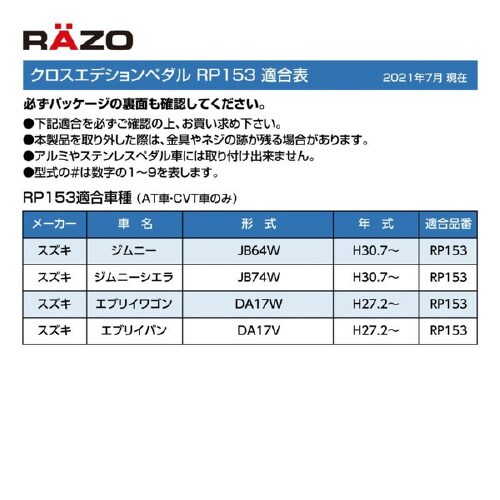 RÄZO

クロスエデションペダル RP153 適合表 2021年7月 現在

必ずパッケージの裏面も確認してください。
●下記適合を必ずご確認の上、お買い求め下さい。
●本製品を取り外した際は、金具やネジの跡が残る場合があります。
●アルミやステンレスペダル車には取り付け出来ません。
●型式の#は数字の1～9を表します。

RP153適合車種 (AT車・CVT車のみ)

| メーカー | 車 名 | 形 式 | 年 式 | 適合品番 |
|---|---|---|---|---|
| スズキ | ジムニー | JB64W | H30.7～ | RP153 |
| スズキ | ジムニーシエラ | JB74W | H30.7～ | RP153 |
| スズキ | エブリイワゴン | DA17W | H27.2～ | RP153 |
| スズキ | エブリイバン | DA17V | H27.2～ | RP153 |